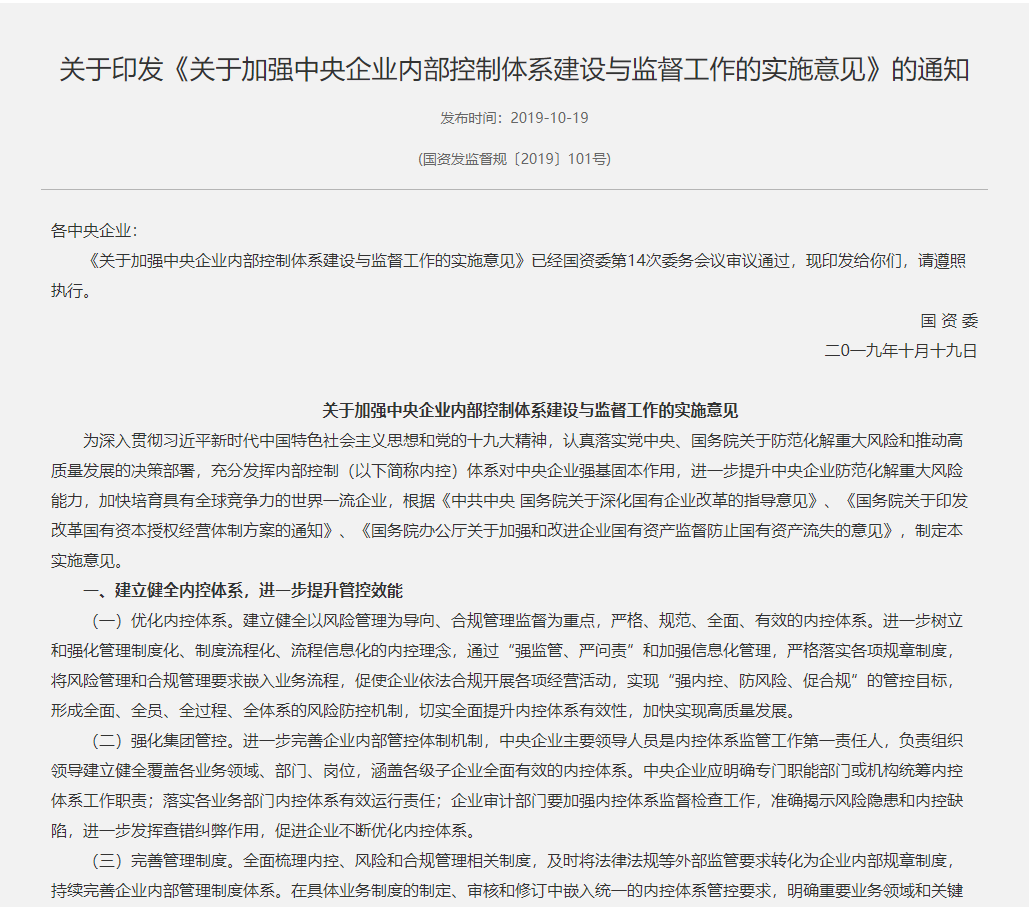 关于印发《关于加强中央企业内部控制体系建设与监督工作的实施意见》的通知

发布时间：2019-10-19

(国资发监督规〔2019〕101号)

各中央企业：

《关于加强中央企业内部控制体系建设与监督工作的实施意见》已经国资委第14次委务会议审议通过，现印发给你们，请遵照执行。

国 资 委

二〇一九年十月十九日

关于加强中央企业内部控制体系建设与监督工作的实施意见

为深入贯彻习近平新时代中国特色社会主义思想和党的十九大精神，认真落实党中央、国务院关于防范化解重大风险和推动高质量发展的决策部署，充分发挥内部控制（以下简称内控）体系对中央企业强基固本作用，进一步提升中央企业防范化解重大风险能力，加快培育具有全球竞争力的世界一流企业，根据《中共中央 国务院关于深化国有企业改革的指导意见》、《国务院关于印发改革国有资本授权经营体制方案的通知》、《国务院办公厅关于加强和改进企业国有资产监督防止国有资产流失的意见》，制定本实施意见。

一、建立健全内控体系，进一步提升管控效能

（一）优化内控体系。建立健全以风险管理为导向、合规管理监督为重点，严格、规范、全面、有效的内控体系。进一步树立和强化管理制度化、制度流程化、流程信息化的内控理念，通过“强监管、严问责”和加强信息化管理，严格落实各项规章制度，将风险管理和合规管理要求嵌入业务流程，促使企业依法合规开展各项经营活动，实现“强内控、防风险、促合规”的管控目标，形成全面、全员、全过程、全体系的风险防控机制，切实全面提升内控体系有效性，加快实现高质量发展。

（二）强化集团管控。进一步完善企业内部管控体制机制，中央企业主要领导人员是内控体系监管工作第一责任人，负责组织领导建立健全覆盖各业务领域、部门、岗位，涵盖各级子企业全面有效的内控体系。中央企业应明确专门职能部门或机构统筹内控体系工作职责；落实各业务部门内控体系有效运行责任；企业审计部门要加强内控体系监督检查工作，准确揭示风险隐患和内控缺陷，进一步发挥查错纠弊作用，促进企业不断优化内控体系。

（三）完善管理制度。全面梳理内控、风险和合规管理相关制度，及时将法律法规等外部监管要求转化为企业内部规章制度，持续完善企业内部管理制度体系。在具体业务制度的制定、审核和修订中嵌入统一的内控体系管控要求，明确重要业务领域和关键